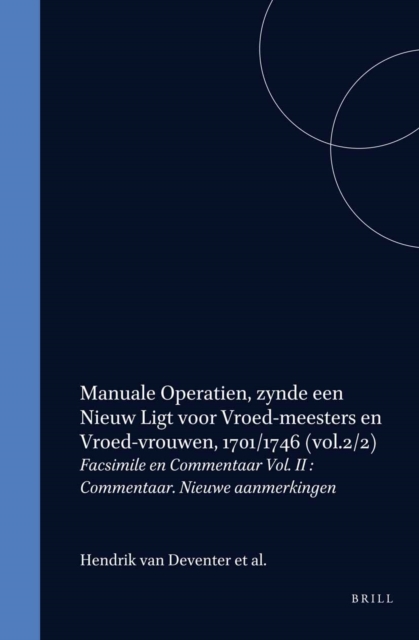 Manuale Operatien, zynde een Nieuw Ligt voor Vroed-meesters en Vroed-vrouwen, 1701/1746 (vol.2/2)

Facsimile en Commentaar Vol. II : Commentaar. Nieuwe aanmerkingen

Hendrik van Deventer et al.

BRILL